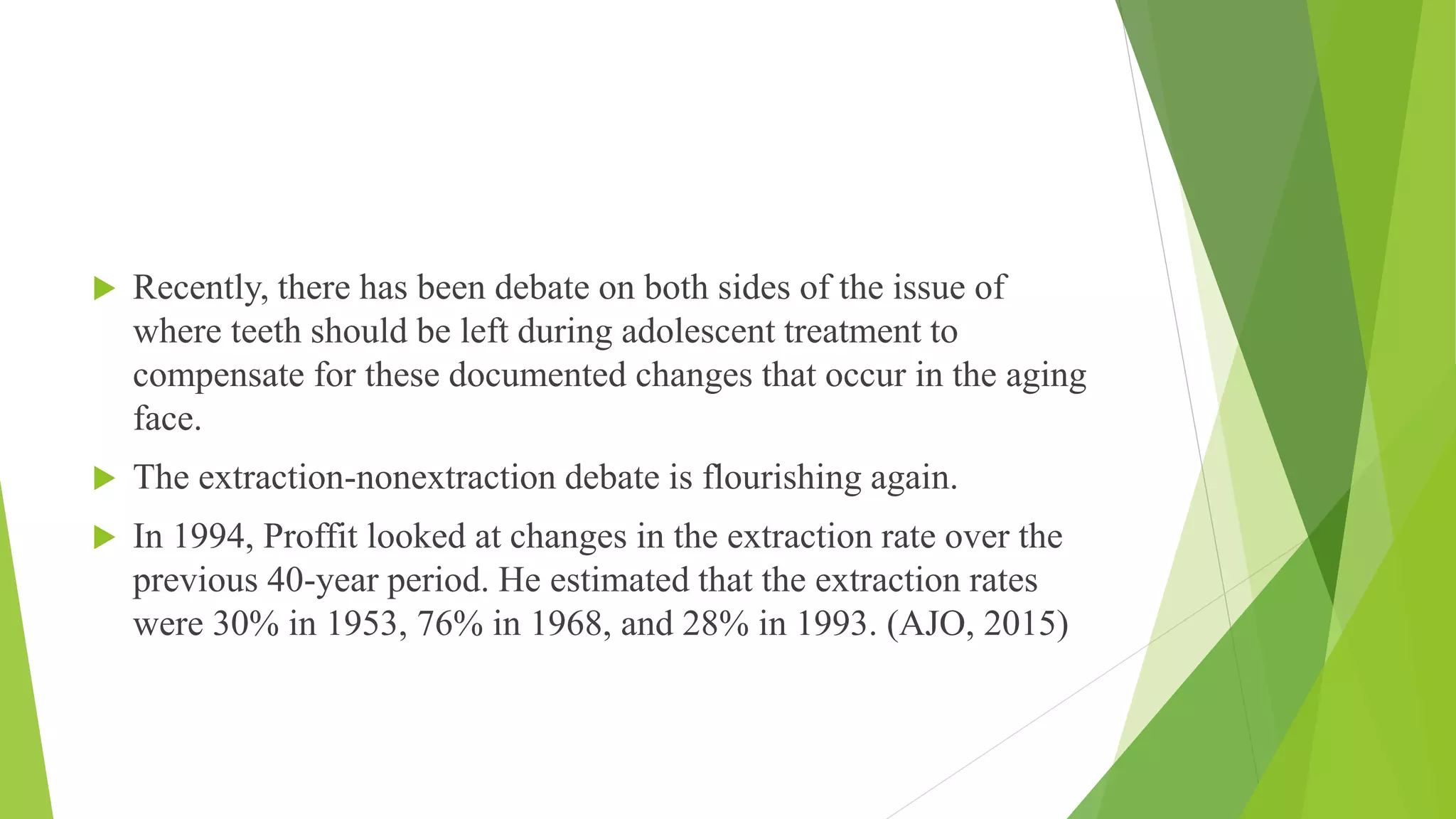 Recently, there has been debate on both sides of the issue of where teeth should be left during adolescent treatment to compensate for these documented changes that occur in the aging face.

The extraction-nonextraction debate is flourishing again.

In 1994, Proffit looked at changes in the extraction rate over the previous 40-year period. He estimated that the extraction rates were 30% in 1953, 76% in 1968, and 28% in 1993. (AJO, 2015)